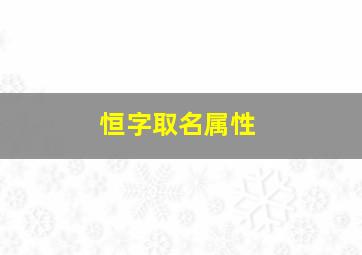 恒字取名属性